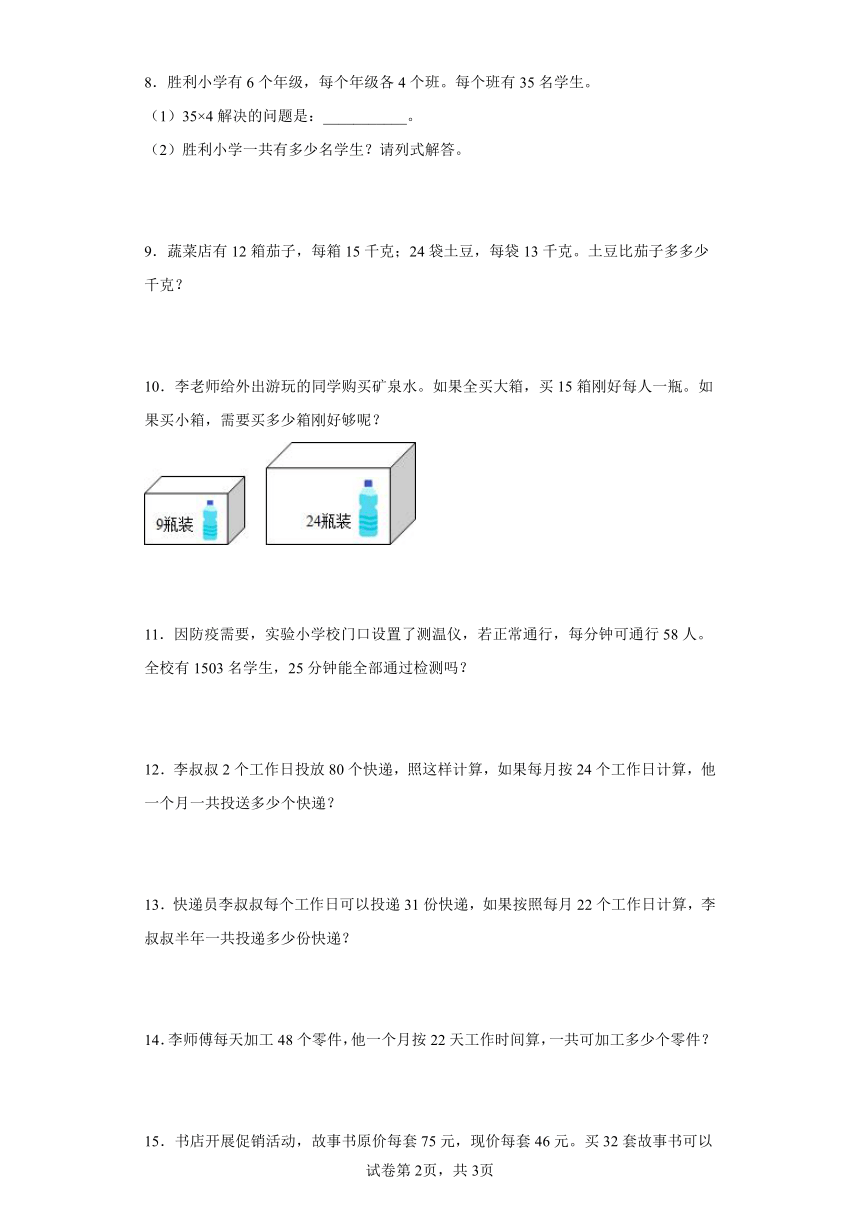 8．胜利小学有 6 个年级，每个年级各 4 个班。每个班有 35 名学生。

（1）35×4 解决的问题是：___________。

（2）胜利小学一共有多少名学生？请列式解答。

9．蔬菜店有 12 箱茄子，每箱 15 千克；24 袋土豆，每袋 13 千克。土豆比茄子多多少千克？

10．李老师给外出游玩的同学购买矿泉水。如果全买大箱，买 15 箱刚好每人一瓶。如果买小箱，需要买多少箱刚好够呢？

9瓶装

24瓶装

11．因防疫需要，实验小学校门口设置了测温仪，若正常通行，每分钟可通行 58 人。全校有 1503 名学生，25 分钟能全部通过检测吗？

12．李叔叔 2 个工作日投放 80 个快递，照这样计算，如果每月按 24 个工作日计算，他一个月一共投送多少个快递？

13．快递员李叔叔每个工作日可以投递 31 份快递，如果按照每月 22 个工作日计算，李叔叔半年一共投递多少份快递？

14．李师傅每天加工 48 个零件，他一个月按 22 天工作时间算，一共可加工多少个零件？

15．书店开展促销活动，故事书原价每套 75 元，现价每套 46 元。买 32 套故事书可以

试卷第 2页，共 3页